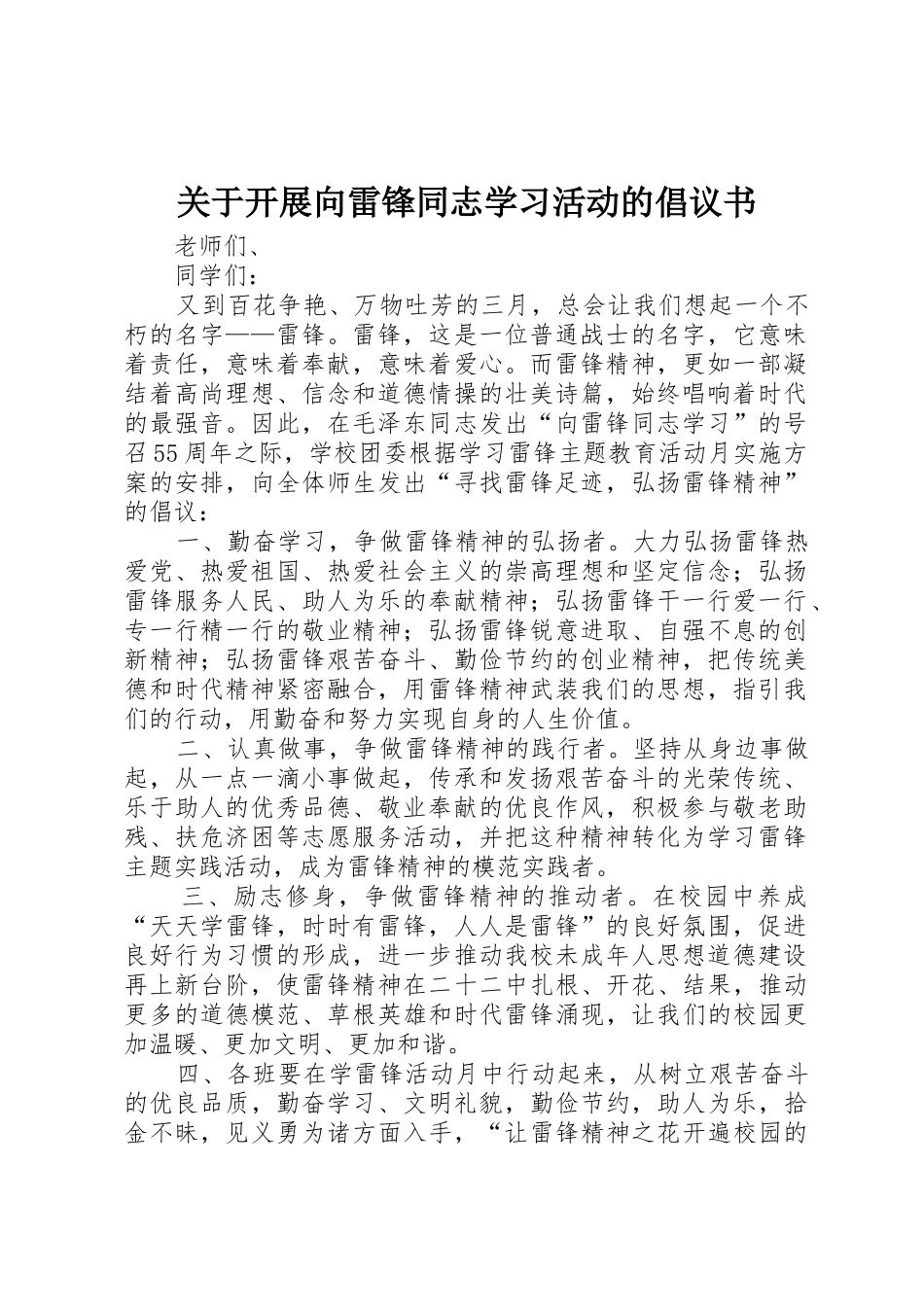 关于开展向雷锋同志学习活动的倡议书

老师们、

同学们：

又到百花争艳、万物吐芳的三月，总会让我们想起一个不朽的名字——雷锋。雷锋，这是一位普通战士的名字，它意味着责任，意味着奉献，意味着爱心。而雷锋精神，更如一部凝结着高尚理想、信念和道德情操的壮美诗篇，始终唱响着时代的最强音。因此，在毛泽东同志发出“向雷锋同志学习”的号召55周年之际，学校团委根据学习雷锋主题教育活动月实施方案的安排，向全体师生发出“寻找雷锋足迹，弘扬雷锋精神”的倡议：

一、勤奋学习，争做雷锋精神的弘扬者。大力弘扬雷锋热爱党、热爱祖国、热爱社会主义的崇高理想和坚定信念；弘扬雷锋服务人民、助人为乐的奉献精神；弘扬雷锋干一行爱一行、专一行精一行的敬业精神；弘扬雷锋锐意进取、自强不息的创新精神；弘扬雷锋艰苦奋斗、勤俭节约的创业精神，把传统美德和时代精神紧密融合，用雷锋精神武装我们的思想，指引我们的行动，用勤奋和努力实现自身的人生价值。

二、认真做事，争做雷锋精神的践行者。坚持从身边事做起，从一点一滴小事做起，传承和发扬艰苦奋斗的光荣传统、乐于助人的优秀品德、敬业奉献的优良作风，积极参与敬老助残、扶危济困等志愿服务活动，并把这种精神转化为学习雷锋主题实践活动，成为雷锋精神的模范实践者。

三、励志修身，争做雷锋精神的推动者。在校园中养成“天天学雷锋，时时有雷锋，人人是雷锋”的良好氛围，促进良好行为习惯的形成，进一步推动我校未成年人思想道德建设再上新台阶，使雷锋精神在二十二中扎根、开花、结果，推动更多的道德模范、草根英雄和时代雷锋涌现，让我们的校园更加温暖、更加文明、更加和谐。

四、各班要在学雷锋活动月中行动起来，从树立艰苦奋斗的优良品质，勤奋学习、文明礼貌，勤俭节约，助人为乐，拾金不昧，见义勇为诸方面入手，“让雷锋精神之花开遍校园的